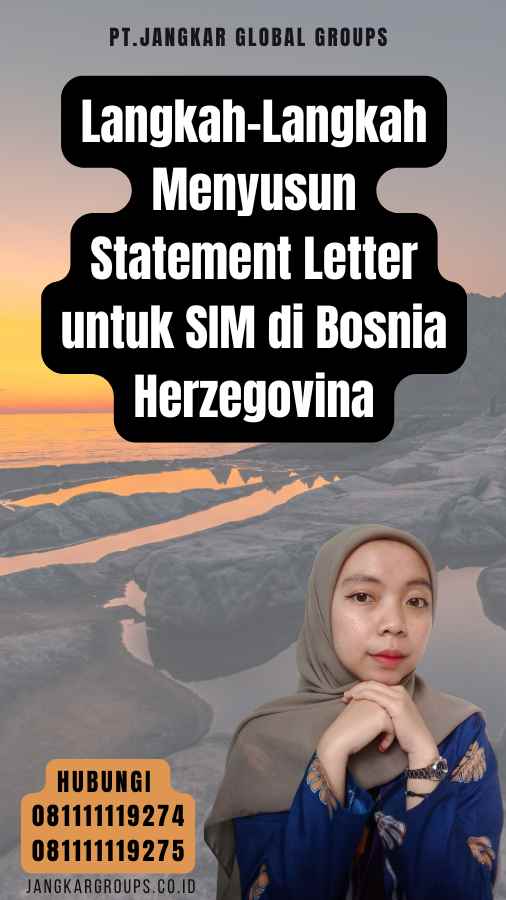 PT.JANGKAR GLOBAL GROUPS

Langkah-Langkah Menyusun Statement Letter untuk SIM di Bosnia Herzegovina

HUBUNGI
081111119274
081111119275

JANGKARGROUPS.CO.ID